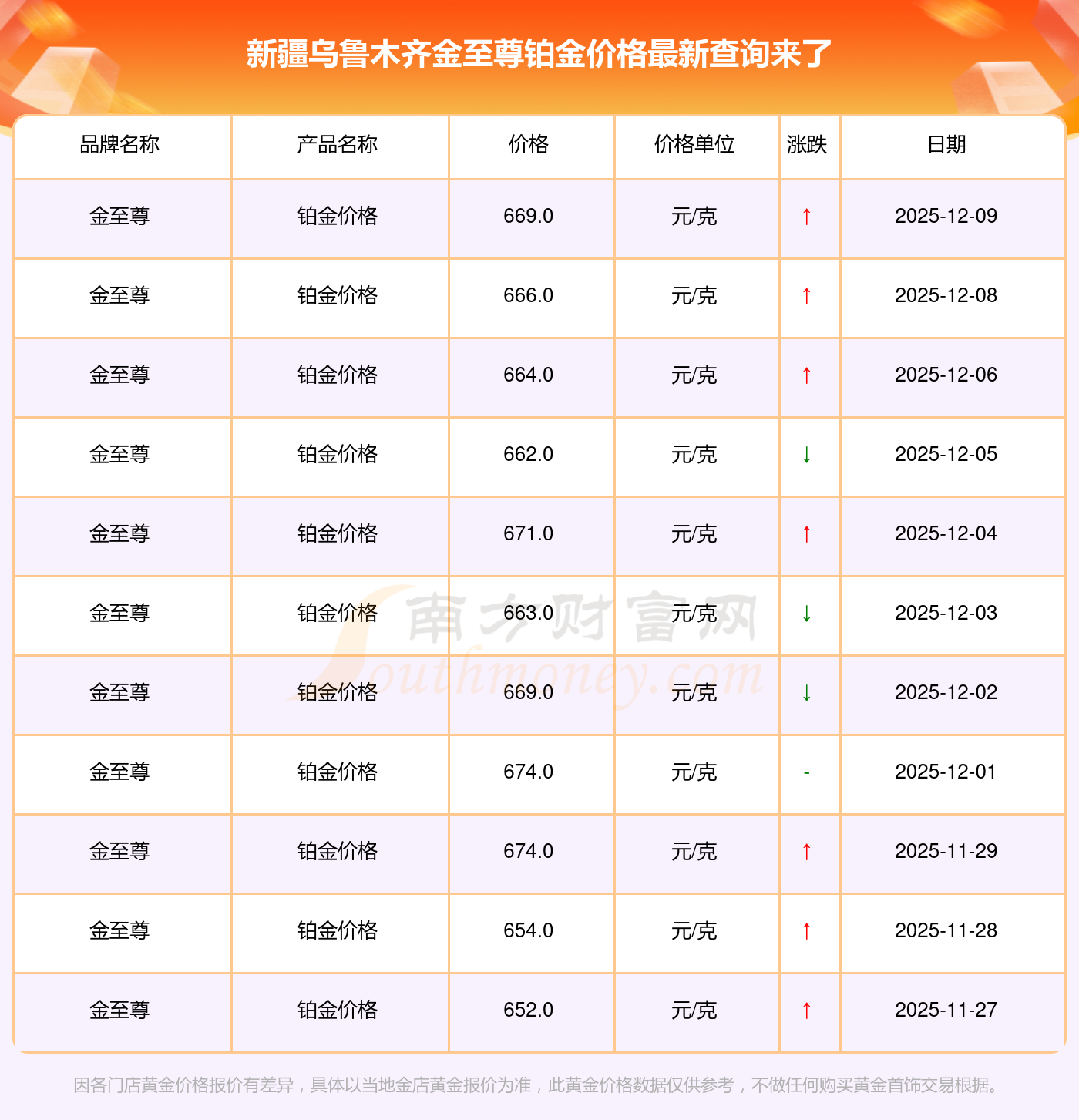 新疆乌鲁木齐金至尊铂金价格最新查询来了

| 品牌名称 | 产品名称 | 价格 | 价格单位 | 涨跌 | 日期 |
|---|---|---|---|---|---|
| 金至尊 | 铂金价格 | 669.0 | 元/克 | ↑ | 2025-12-09 |
| 金至尊 | 铂金价格 | 666.0 | 元/克 | ↑ | 2025-12-08 |
| 金至尊 | 铂金价格 | 664.0 | 元/克 | ↑ | 2025-12-06 |
| 金至尊 | 铂金价格 | 662.0 | 元/克 | ↓ | 2025-12-05 |
| 金至尊 | 铂金价格 | 671.0 | 元/克 | ↑ | 2025-12-04 |
| 金至尊 | 铂金价格 | 663.0 | 元/克 | ↓ | 2025-12-03 |
| 金至尊 | 铂金价格 | 669.0 | 元/克 | ↓ | 2025-12-02 |
| 金至尊 | 铂金价格 | 674.0 | 元/克 | - | 2025-12-01 |
| 金至尊 | 铂金价格 | 674.0 | 元/克 | ↑ | 2025-11-29 |
| 金至尊 | 铂金价格 | 654.0 | 元/克 | ↑ | 2025-11-28 |
| 金至尊 | 铂金价格 | 652.0 | 元/克 | ↑ | 2025-11-27 |

因各门店黄金价格报价有差异，具体以当地金店黄金报价为准，此黄金价格数据仅供参考，不做任何购买黄金首饰交易根据。

南方财富网
Southmoney.com